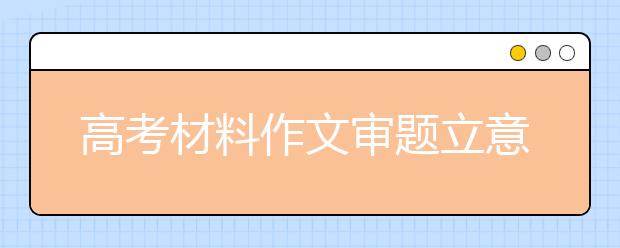 高考材料作文审题立意